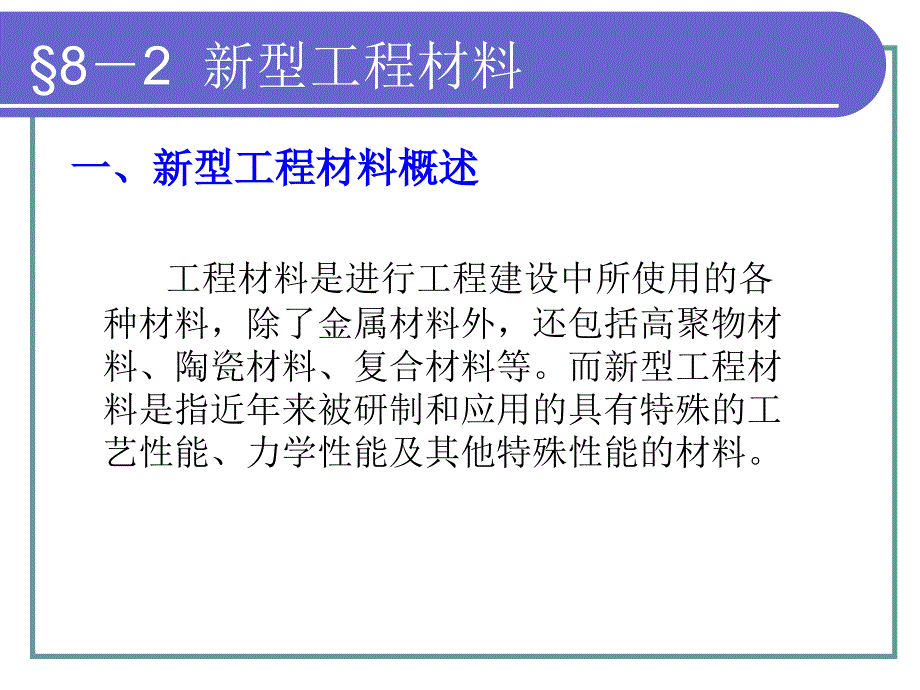 §8－2 新型工程材料

一、新型工程材料概述

工程材料是进行工程建设中所使用的各种材料，除了金属材料外，还包括高聚物材料、陶瓷材料、复合材料等。而新型工程材料是指近年来被研制和应用的具有特殊的工艺性能、力学性能及其他特殊性能的材料。